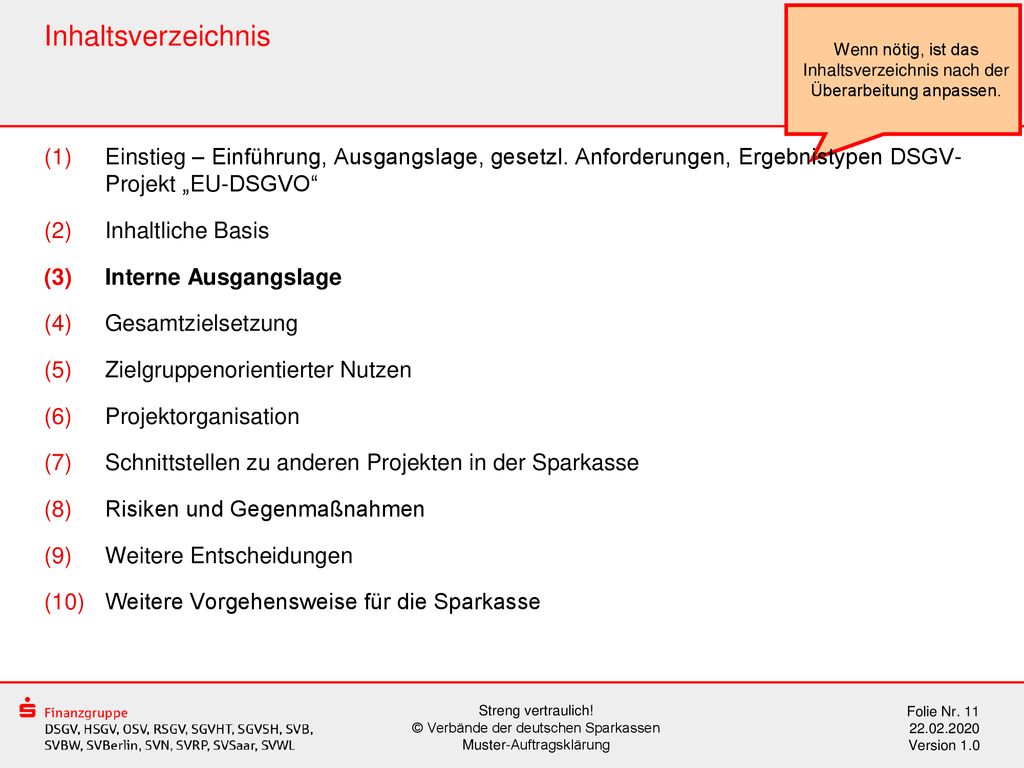 Inhaltsverzeichnis

Wenn nötig, ist das Inhaltsverzeichnis nach der Überarbeitung anpassen.

(1) Einstieg – Einführung, Ausgangslage, gesetzl. Anforderungen, Ergebnistypen DSGV-Projekt „EU-DSGVO“

(2) Inhaltliche Basis

(3) Interne Ausgangslage

(4) Gesamtzielsetzung

(5) Zielgruppenorientierter Nutzen

(6) Projektorganisation

(7) Schnittstellen zu anderen Projekten in der Sparkasse

(8) Risiken und Gegenmaßnahmen

(9) Weitere Entscheidungen

(10) Weitere Vorgehensweise für die Sparkasse

Finanzgruppe
DSGV, HSGV, OSV, RSGV, SGVHT, SGVSH, SVB, SVBW, SVBerlin, SVN, SVRP, SVSaar, SVWL

Streng vertraulich!
© Verbände der deutschen Sparkassen
Muster-Auftragsklärung

Folie Nr. 11
22.02.2020
Version 1.0